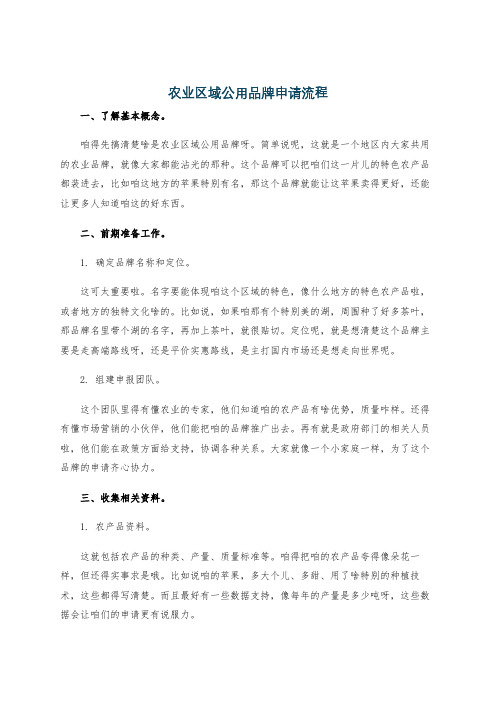 农业区域公用品牌申请流程

一、了解基本概念。

咱得先搞清楚啥是农业区域公用品牌呀。简单说呢，这就是一个地区内大家共用的农业品牌，就像大家都能沾光的那种。这个品牌可以把咱们这一片儿的特色农产品都装进去，比如咱这地方的苹果特别有名，那这个品牌就能让这苹果卖得更好，还能让更多人知道咱这的好东西。

二、前期准备工作。

1. 确定品牌名称和定位。

这可太重要啦。名字要能体现咱这个区域的特色，像什么地方的特色农产品啦，或者地方的独特文化啥的。比如说，如果咱那有个特别美的湖，周围种了好多茶叶，那品牌名里带个湖的名字，再加上茶叶，就很贴切。定位呢，就是想清楚这个品牌主要是走高端路线呀，还是平价实惠路线，是主打国内市场还是想走向世界呢。

2. 组建申报团队。

这个团队里得有懂农业的专家，他们知道咱的农产品有啥优势，质量咋样。还得有懂市场营销的小伙伴，他们能把咱的品牌推广出去。再有就是政府部门的相关人员啦，他们能在政策方面给支持，协调各种关系。大家就像一个小家庭一样，为了这个品牌的申请齐心协力。

三、收集相关资料。

1. 农产品资料。

这就包括农产品的种类、产量、质量标准等。咱得把咱的农产品夸得像朵花一样，但还得实事求是哦。比如说咱的苹果，多大个儿、多甜、用了啥特别的种植技术，这些都得写清楚。而且最好有一些数据支持，像每年的产量是多少吨呀，这些数据会让咱们的申请更有说服力。